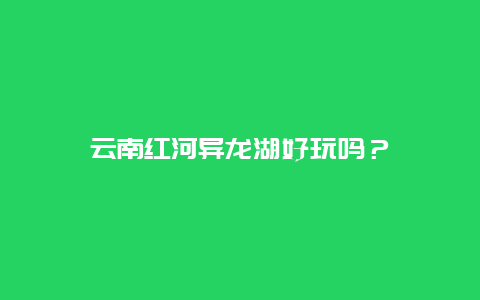 云南红河异龙湖好玩吗？